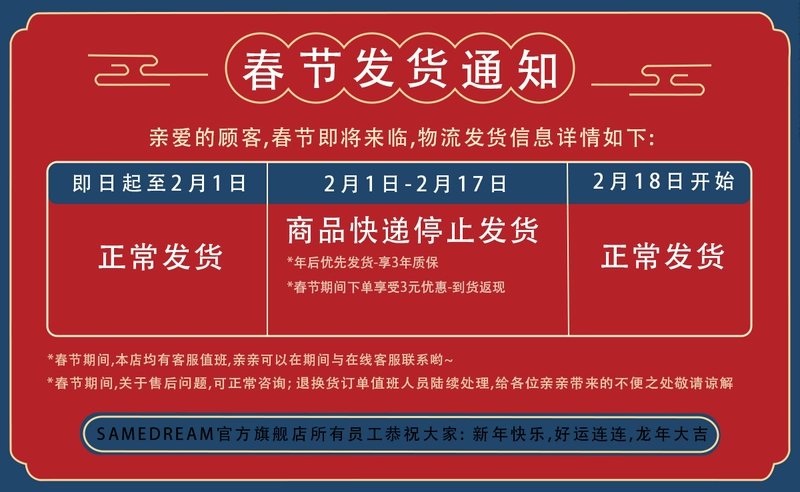 春节发货通知

亲爱的顾客,春节即将来临,物流发货信息详情如下:

| 即日起至2月1日 | 2月1日-2月17日 | 2月18日开始 |
|---|---|---|
| 正常发货 | 商品快递停止发货 *年后优先发货-享3年质保 *春节期间下单享受3元优惠-到货返现 | 正常发货 |

*春节期间,本店均有客服值班,亲亲可以在期间与在线客服联系哟~
*春节期间,关于售后问题,可正常咨询;退换货订单值班人员陆续处理,给各位亲亲带来的不便之处敬请谅解

SAMEDREAM官方旗舰店所有员工恭祝大家:新年快乐,好运连连,龙年大吉